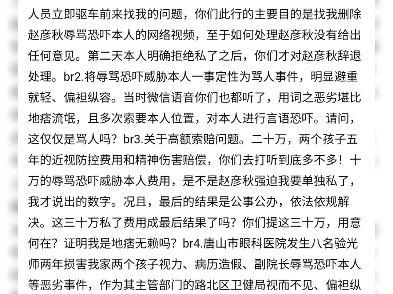 人员立即驱车前来找我的问题，你们此行的主要目的是找我删除赵彦秋辱骂恐吓本人的网络视频，至于如何处理赵彦秋没有给出任何意见。第二天本人明确拒绝私了之后，你们才对赵彦秋辞退处理。br2.将辱骂恐吓威胁本人一事定性为骂人事件，明显避重就轻、偏袒纵容。当时微信语音你们也都听了，用词之恶劣堪比地痞流氓，且多次索要本人位置，对本人进行言语恐吓。请问，这仅仅是骂人吗？br3.关于高额索赔问题。二十万，两个孩子五年的近视防控费用和精神伤害赔偿，你们去打听到底多不多！十万的辱骂恐吓威胁本人费用，是不是赵彦秋强迫我要单独私了，我才说出的数字。况且，最后的结果是公事公办，依法依规解决。这三十万私了费用成最后结果了吗？你们提这三十万，用意何在？证明我是地痞无赖吗？br4.唐山市眼科医院发生八名验光师两年损害我家两个孩子视力、病历造假、副院长辱骂恐吓本人等恶劣事件，作为其主管部门的路北区卫健局视而不见、偏袒纵